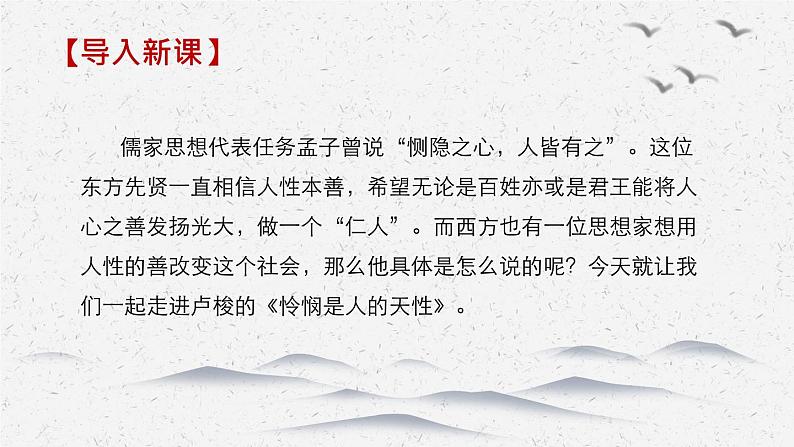 【导入新课】

儒家思想代表任务孟子曾说“恻隐之心，人皆有之”。这位东方先贤一直相信人性本善，希望无论是百姓亦或是君王能将人心之善发扬光大，做一个“仁人”。而西方也有一位思想家想用人性的善改变这个社会，那么他具体是怎么说的呢？今天就让我们一起走进卢梭的《怜悯是人的天性》。